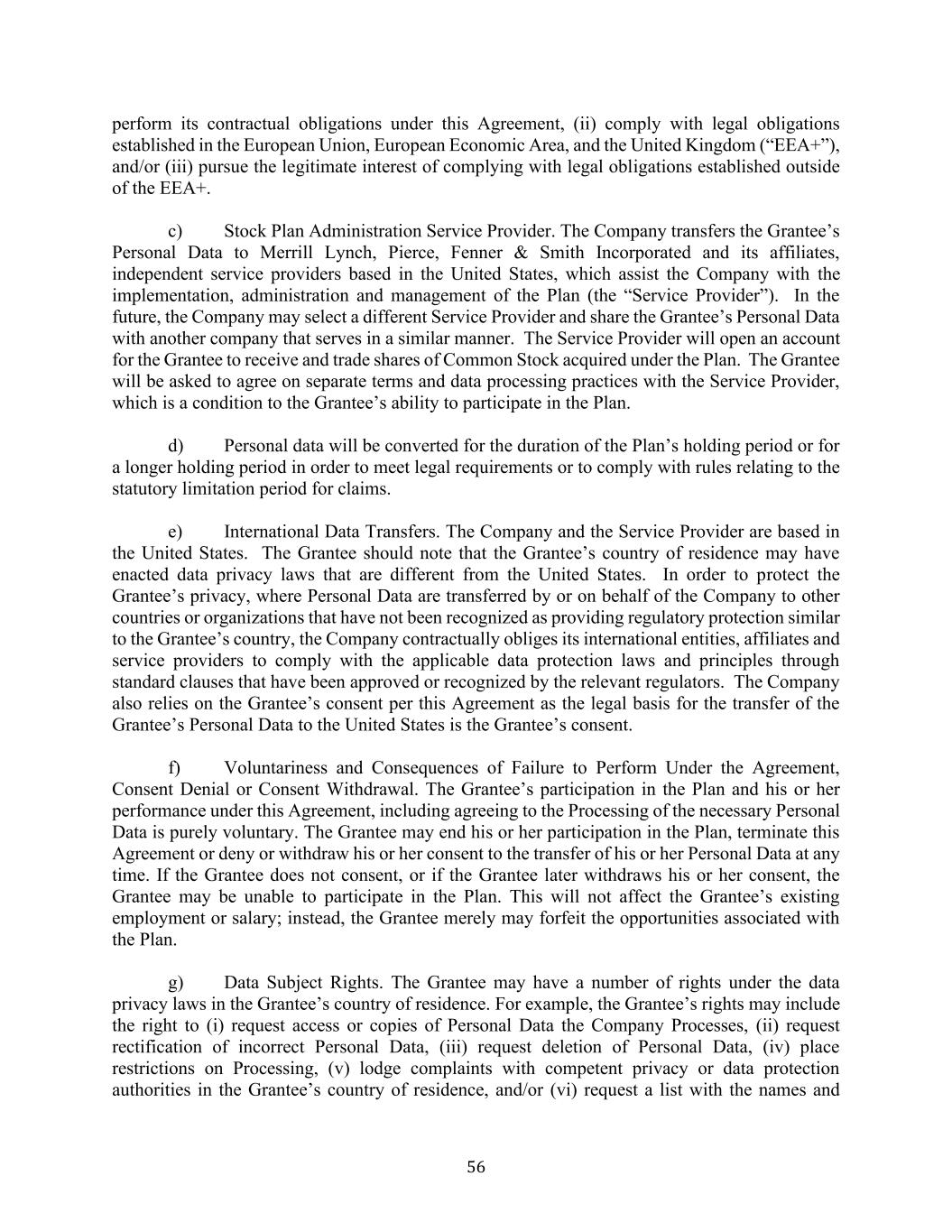 perform its contractual obligations under this Agreement, (ii) comply with legal obligations established in the European Union, European Economic Area, and the United Kingdom (“EEA+”), and/or (iii) pursue the legitimate interest of complying with legal obligations established outside of the EEA+.

c) Stock Plan Administration Service Provider. The Company transfers the Grantee’s Personal Data to Merrill Lynch, Pierce, Fenner & Smith Incorporated and its affiliates, independent service providers based in the United States, which assist the Company with the implementation, administration and management of the Plan (the “Service Provider”). In the future, the Company may select a different Service Provider and share the Grantee’s Personal Data with another company that serves in a similar manner. The Service Provider will open an account for the Grantee to receive and trade shares of Common Stock acquired under the Plan. The Grantee will be asked to agree on separate terms and data processing practices with the Service Provider, which is a condition to the Grantee’s ability to participate in the Plan.

d) Personal data will be converted for the duration of the Plan’s holding period or for a longer holding period in order to meet legal requirements or to comply with rules relating to the statutory limitation period for claims.

e) International Data Transfers. The Company and the Service Provider are based in the United States. The Grantee should note that the Grantee’s country of residence may have enacted data privacy laws that are different from the United States. In order to protect the Grantee’s privacy, where Personal Data are transferred by or on behalf of the Company to other countries or organizations that have not been recognized as providing regulatory protection similar to the Grantee’s country, the Company contractually obliges its international entities, affiliates and service providers to comply with the applicable data protection laws and principles through standard clauses that have been approved or recognized by the relevant regulators. The Company also relies on the Grantee’s consent per this Agreement as the legal basis for the transfer of the Grantee’s Personal Data to the United States is the Grantee’s consent.

f) Voluntariness and Consequences of Failure to Perform Under the Agreement, Consent Denial or Consent Withdrawal. The Grantee’s participation in the Plan and his or her performance under this Agreement, including agreeing to the Processing of the necessary Personal Data is purely voluntary. The Grantee may end his or her participation in the Plan, terminate this Agreement or deny or withdraw his or her consent to the transfer of his or her Personal Data at any time. If the Grantee does not consent, or if the Grantee later withdraws his or her consent, the Grantee may be unable to participate in the Plan. This will not affect the Grantee’s existing employment or salary; instead, the Grantee merely may forfeit the opportunities associated with the Plan.

g) Data Subject Rights. The Grantee may have a number of rights under the data privacy laws in the Grantee’s country of residence. For example, the Grantee’s rights may include the right to (i) request access or copies of Personal Data the Company Processes, (ii) request rectification of incorrect Personal Data, (iii) request deletion of Personal Data, (iv) place restrictions on Processing, (v) lodge complaints with competent privacy or data protection authorities in the Grantee’s country of residence, and/or (vi) request a list with the names and

56